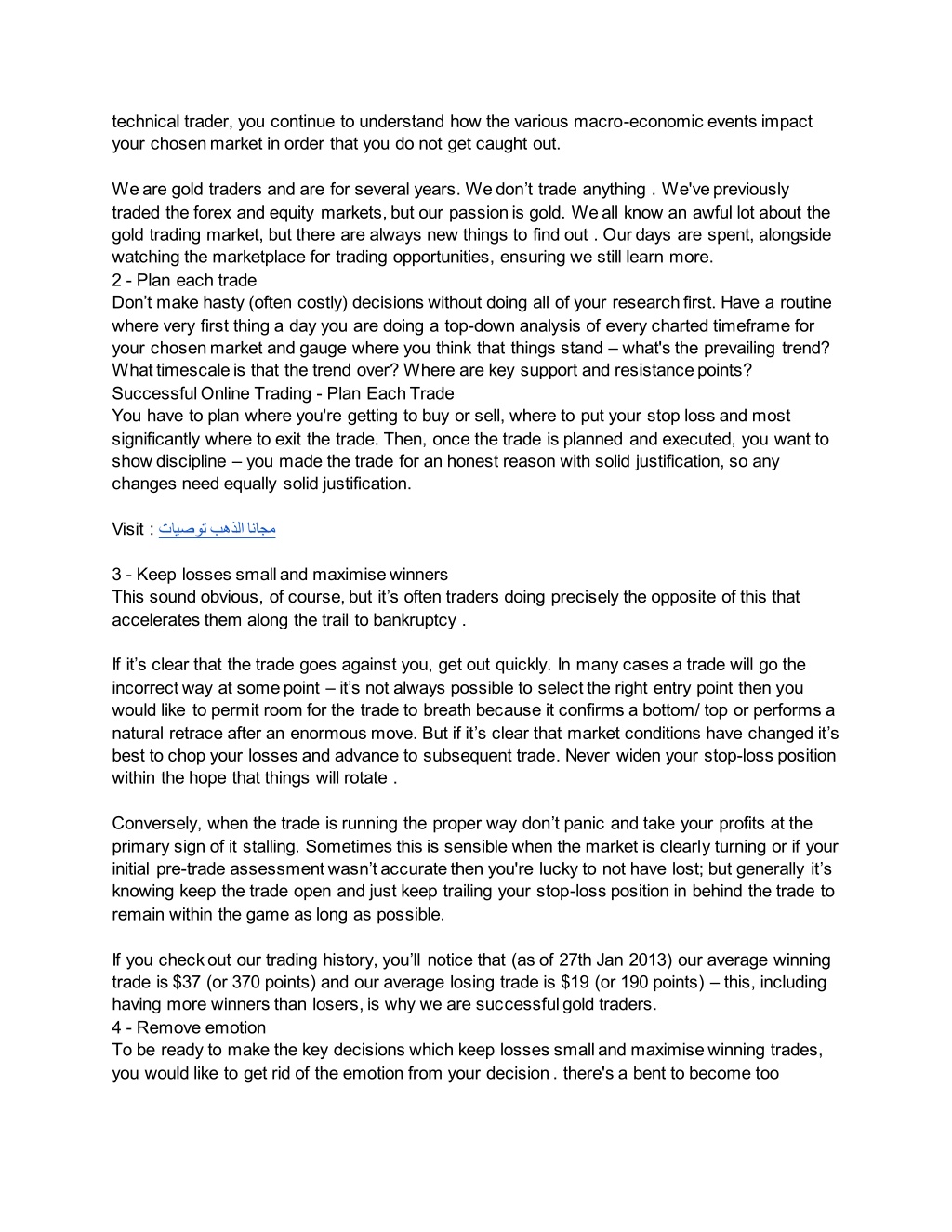 technical trader, you continue to understand how the various macro-economic events impact your chosen market in order that you do not get caught out.

We are gold traders and are for several years. We don't trade anything . We've previously traded the forex and equity markets, but our passion is gold. We all know an awful lot about the gold trading market, but there are always new things to find out . Our days are spent, alongside watching the marketplace for trading opportunities, ensuring we still learn more.
2 - Plan each trade
Don't make hasty (often costly) decisions without doing all of your research first. Have a routine where very first thing a day you are doing a top-down analysis of every charted timeframe for your chosen market and gauge where you think that things stand – what's the prevailing trend? What timescale is that the trend over? Where are key support and resistance points?
Successful Online Trading - Plan Each Trade
You have to plan where you're getting to buy or sell, where to put your stop loss and most significantly where to exit the trade. Then, once the trade is planned and executed, you want to show discipline – you made the trade for an honest reason with solid justification, so any changes need equally solid justification.

Visit : توصيات الذهب مجانا

3 - Keep losses small and maximise winners
This sound obvious, of course, but it's often traders doing precisely the opposite of this that accelerates them along the trail to bankruptcy .

If it's clear that the trade goes against you, get out quickly. In many cases a trade will go the incorrect way at some point – it's not always possible to select the right entry point then you would like to permit room for the trade to breath because it confirms a bottom/ top or performs a natural retrace after an enormous move. But if it's clear that market conditions have changed it's best to chop your losses and advance to subsequent trade. Never widen your stop-loss position within the hope that things will rotate .

Conversely, when the trade is running the proper way don't panic and take your profits at the primary sign of it stalling. Sometimes this is sensible when the market is clearly turning or if your initial pre-trade assessment wasn't accurate then you're lucky to not have lost; but generally it's knowing keep the trade open and just keep trailing your stop-loss position in behind the trade to remain within the game as long as possible.

If you check out our trading history, you'll notice that (as of 27th Jan 2013) our average winning trade is $37 (or 370 points) and our average losing trade is $19 (or 190 points) – this, including having more winners than losers, is why we are successful gold traders.
4 - Remove emotion
To be ready to make the key decisions which keep losses small and maximise winning trades, you would like to get rid of the emotion from your decision . there's a bent to become too